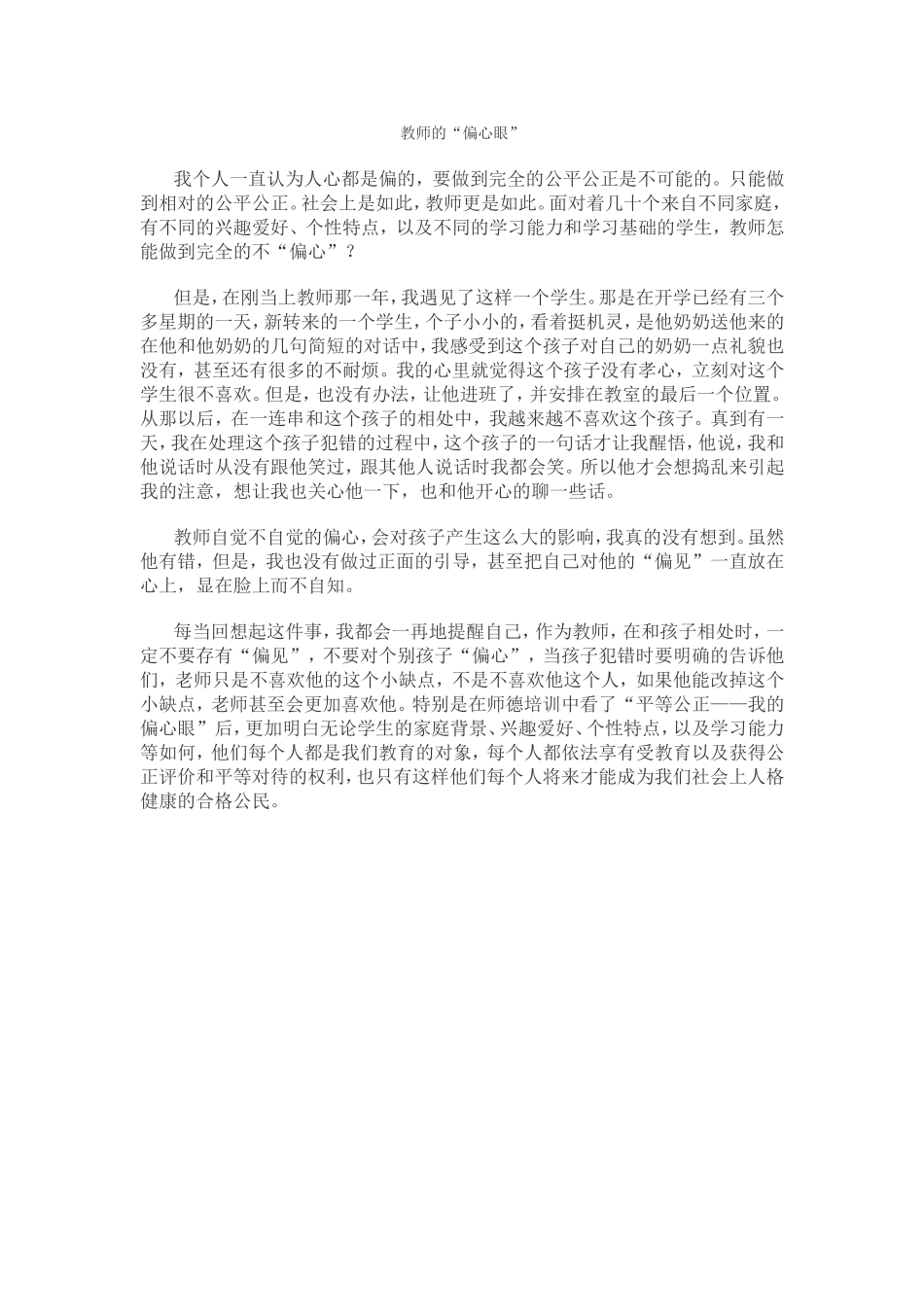 教师的“偏心眼”

我个人一直认为人心都是偏的，要做到完全的公平公正是不可能的。只能做到相对的公平公正。社会上是如此，教师更是如此。面对着几十个来自不同家庭，有不同的兴趣爱好、个性特点，以及不同的学习能力和学习基础的学生，教师怎能做到完全的不“偏心”？

但是，在刚当上教师那一年，我遇见了这样一个学生。那是在开学已经有三个多星期的一天，新转来的一个学生，个子小小的，看着挺机灵，是他奶奶送他来的在他和他奶奶的几句简短的对话中，我感受到这个孩子对自己的奶奶一点礼貌也没有，甚至还有很多的不耐烦。我的心里就觉得这个孩子没有孝心，立刻对这个学生很不喜欢。但是，也没有办法，让他进班了，并安排在教室的最后一个位置。从那以后，在一连串和这个孩子的相处中，我越来越不喜欢这个孩子。真到有一天，我在处理这个孩子犯错的过程中，这个孩子的一句话才让我醒悟，他说，我和他说话时从没有跟他笑过，跟其他人说话时我都会笑。所以他才会想捣乱来引起我的注意，想让我也关心他一下，也和他开心的聊一些话。

教师自觉不自觉的偏心，会对孩子产生这么大的影响，我真的没有想到。虽然他有错，但是，我也没有做过正面的引导，甚至把自己对他的“偏见”一直放在心上，显在脸上而不自知。

每当回想起这件事，我都会一再地提醒自己，作为教师，在和孩子相处时，一定不要存有“偏见”，不要对个别孩子“偏心”，当孩子犯错时要明确的告诉他们，老师只是不喜欢他的这个小缺点，不是不喜欢他这个人，如果他能改掉这个小缺点，老师甚至会更加喜欢他。特别是在师德培训中看了“平等公正——我的偏心眼”后，更加明白无论学生的家庭背景、兴趣爱好、个性特点，以及学习能力等如何，他们每个人都是我们教育的对象，每个人都依法享有受教育以及获得公正评价和平等对待的权利，也只有这样他们每个人将来才能成为我们社会上人格健康的合格公民。